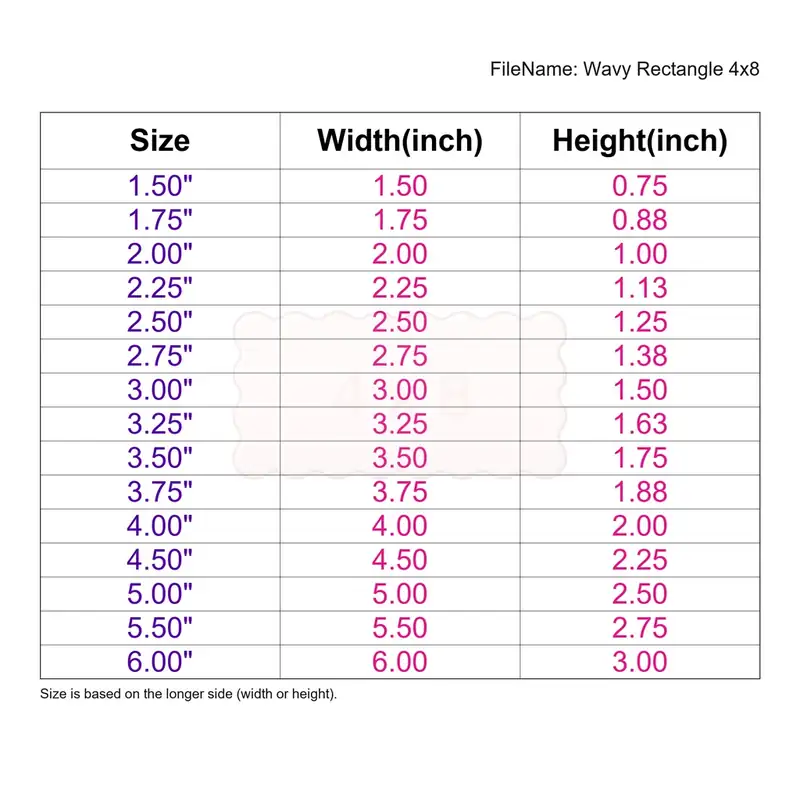 FileName: Wavy Rectangle 4x8

| Size | Width(inch) | Height(inch) |
|---|---|---|
| 1.50" | 1.50 | 0.75 |
| 1.75" | 1.75 | 0.88 |
| 2.00" | 2.00 | 1.00 |
| 2.25" | 2.25 | 1.13 |
| 2.50" | 2.50 | 1.25 |
| 2.75" | 2.75 | 1.38 |
| 3.00" | 3.00 | 1.50 |
| 3.25" | 3.25 | 1.63 |
| 3.50" | 3.50 | 1.75 |
| 3.75" | 3.75 | 1.88 |
| 4.00" | 4.00 | 2.00 |
| 4.50" | 4.50 | 2.25 |
| 5.00" | 5.00 | 2.50 |
| 5.50" | 5.50 | 2.75 |
| 6.00" | 6.00 | 3.00 |

Size is based on the longer side (width or height).